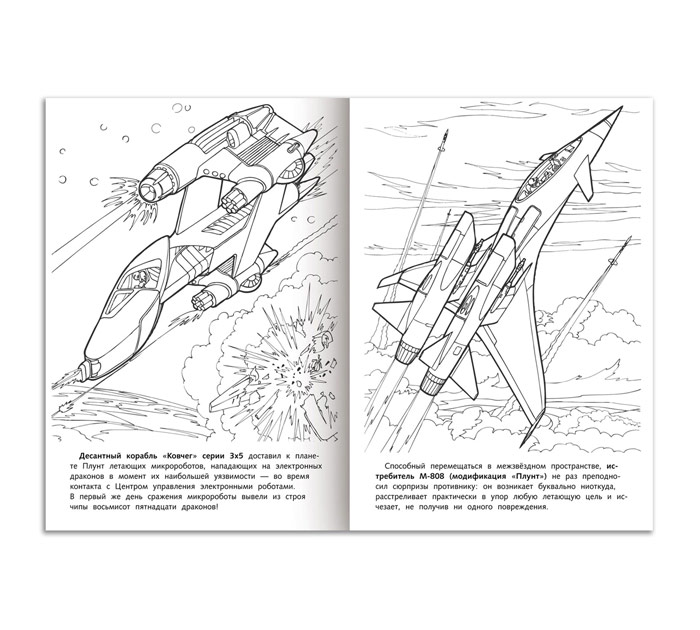 Десантный корабль «Ковчег» серии 3х5 доставил к планете Плунт летающих микророботов, нападающих на электронных драконов в момент их наибольшей уязвимости — во время контакта с Центром управления электронными роботами. В первый же день сражения микророботы вывели из строя чипы восьмисот пятнадцати драконов!

Способный перемещаться в межзвёздном пространстве, истребитель М-808 (модификация «Плунт») не раз преподносил сюрпризы противнику: он возникает буквально ниоткуда, расстреливает практически в упор любую летающую цель и исчезает, не получив ни одного повреждения.